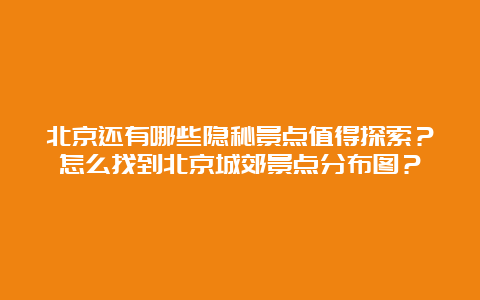 北京还有哪些隐秘景点值得探索？怎么找到北京城郊景点分布图？